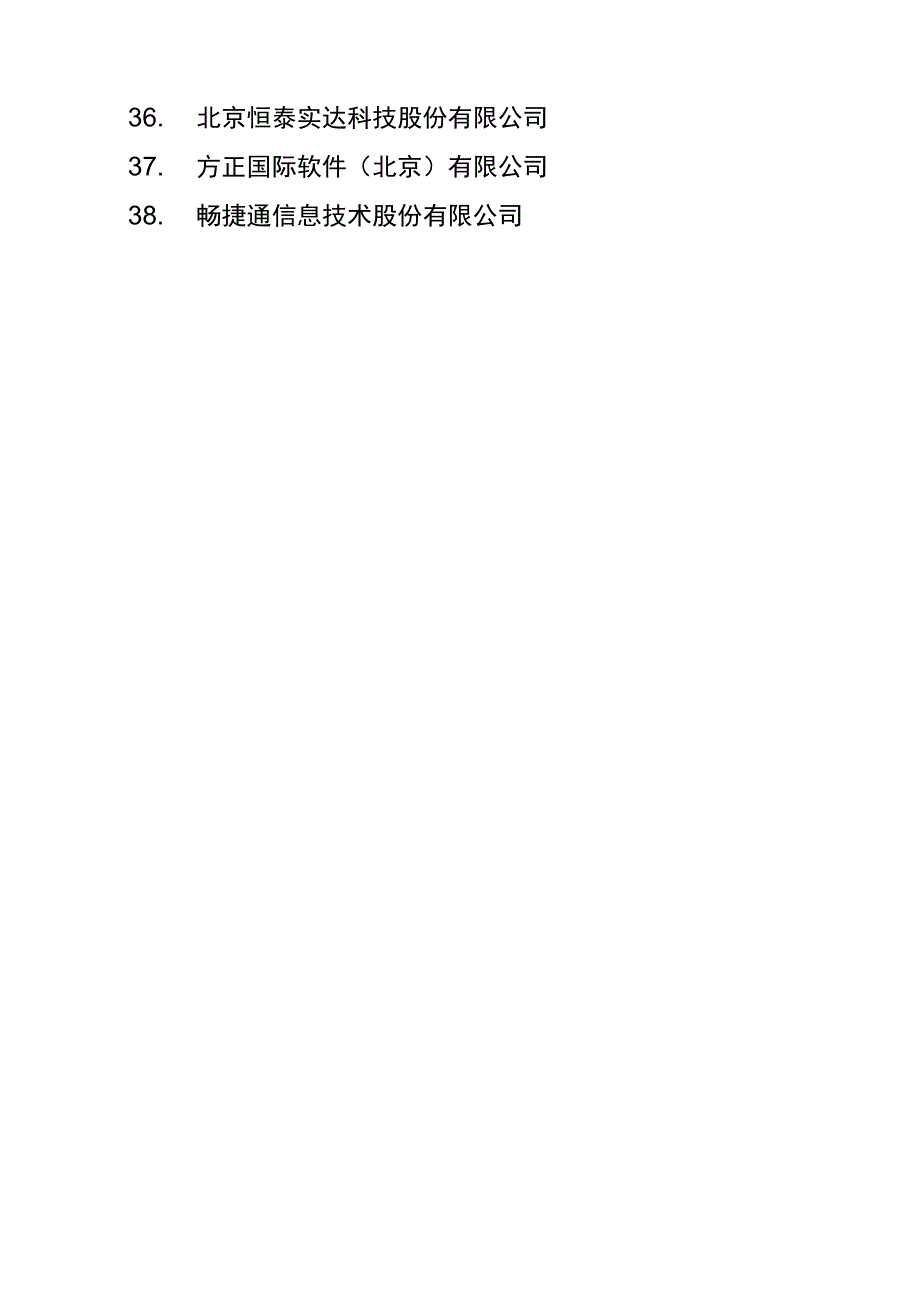 36. 北京恒泰实达科技股份有限公司

37. 方正国际软件（北京）有限公司

38. 畅捷通信息技术股份有限公司